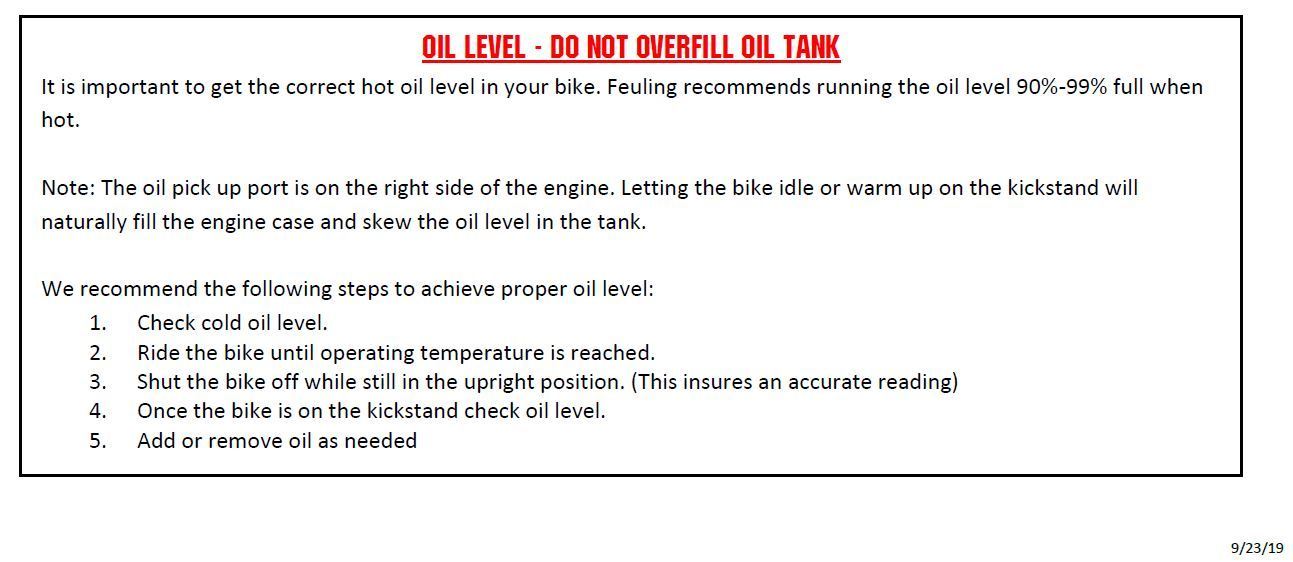 OIL LEVEL - DO NOT OVERFILL OIL TANK

It is important to get the correct hot oil level in your bike. Feuling recommends running the oil level 90%-99% full when hot.

Note: The oil pick up port is on the right side of the engine. Letting the bike idle or warm up on the kickstand will naturally fill the engine case and skew the oil level in the tank.

We recommend the following steps to achieve proper oil level:
1. Check cold oil level.
2. Ride the bike until operating temperature is reached.
3. Shut the bike off while still in the upright position. (This insures an accurate reading)
4. Once the bike is on the kickstand check oil level.
5. Add or remove oil as needed

9/23/19